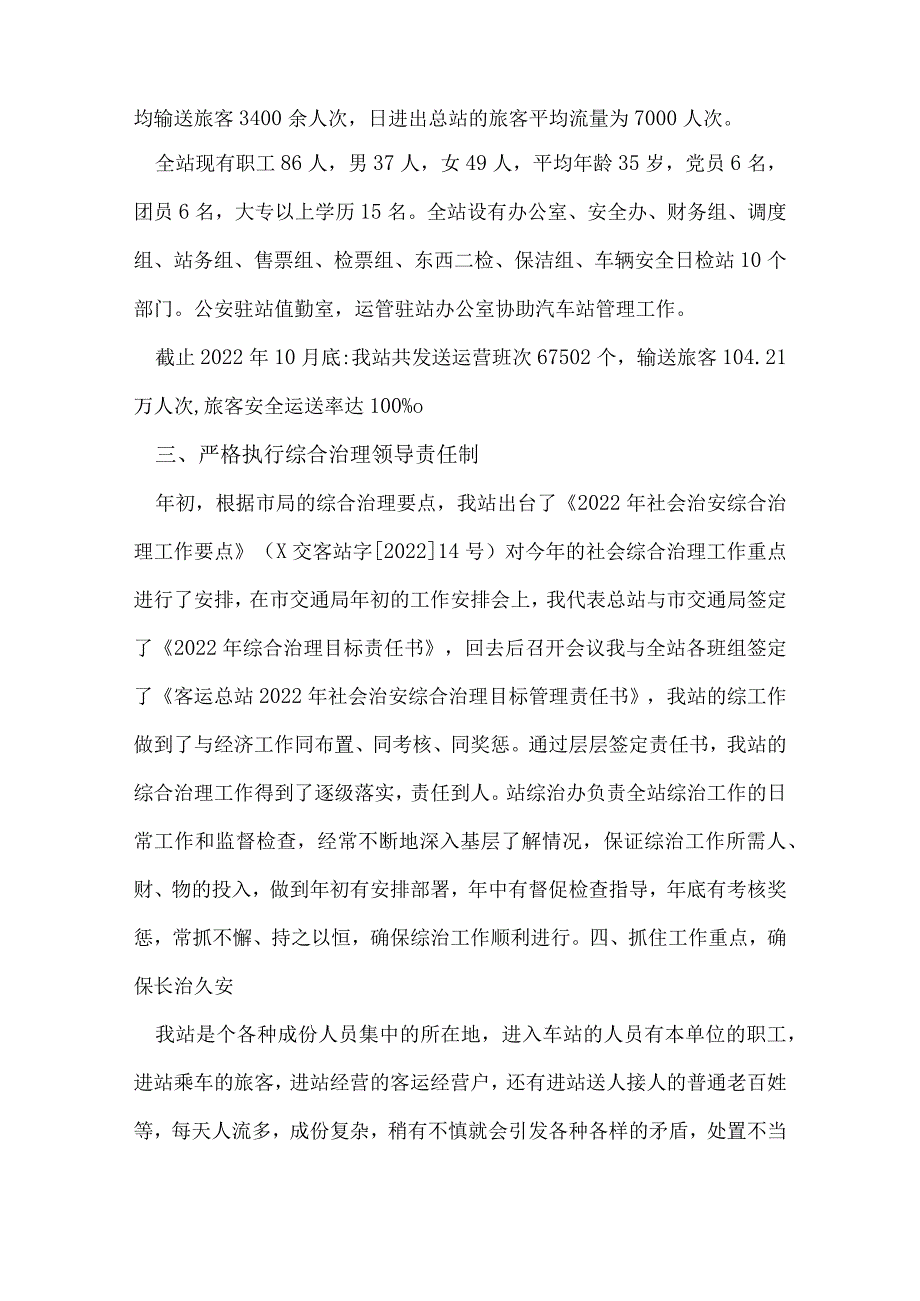 均输送旅客3400余人次，日进出总站的旅客平均流量为7000人次。

全站现有职工86人，男37人，女49人，平均年龄35岁，党员6名，团员6名，大专以上学历15名。全站设有办公室、安全办、财务组、调度组、站务组、售票组、检票组、东西二检、保洁组、车辆安全日检站10个部门。公安驻站值勤室，运管驻站办公室协助汽车站管理工作。

截止2022年10月底:我站共发送运营班次67502个，输送旅客104.21万人次,旅客安全运送率达100%o

三、严格执行综合治理领导责任制

年初，根据市局的综合治理要点，我站出台了《2022年社会治安综合治理工作要点》（X交客站字[2022]14号）对今年的社会综合治理工作重点进行了安排，在市交通局年初的工作安排会上，我代表总站与市交通局签定了《2022年综合治理目标责任书》，回去后召开会议我与全站各班组签定了《客运总站2022年社会治安综合治理目标管理责任书》，我站的综工作做到了与经济工作同布置、同考核、同奖惩。通过层层签定责任书，我站的综合治理工作得到了逐级落实，责任到人。站综治办负责全站综治工作的日常工作和监督检查，经常不断地深入基层了解情况，保证综治工作所需人、财、物的投入，做到年初有安排部署，年中有督促检查指导，年底有考核奖惩，常抓不懈、持之以恒，确保综治工作顺利进行。四、抓住工作重点，确保长治久安

我站是个各种成份人员集中的所在地，进入车站的人员有本单位的职工，进站乘车的旅客，进站经营的客运经营户，还有进站送人接人的普通老百姓等，每天人流多，成份复杂，稍有不慎就会引发各种各样的矛盾，处置不当